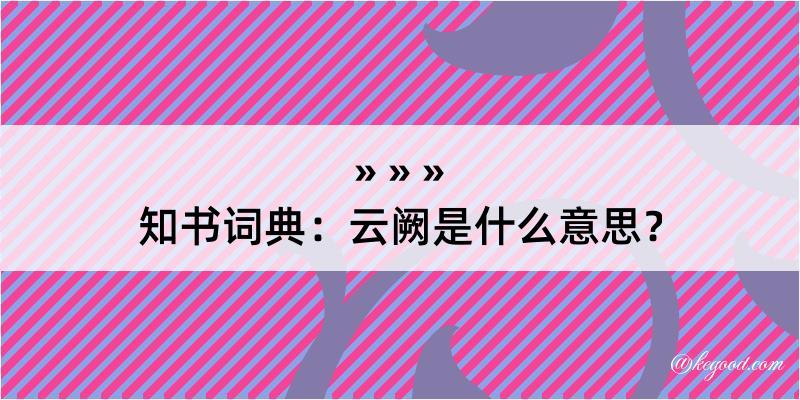 » » »
知书词典：云阙是什么意思？

@kegood.com